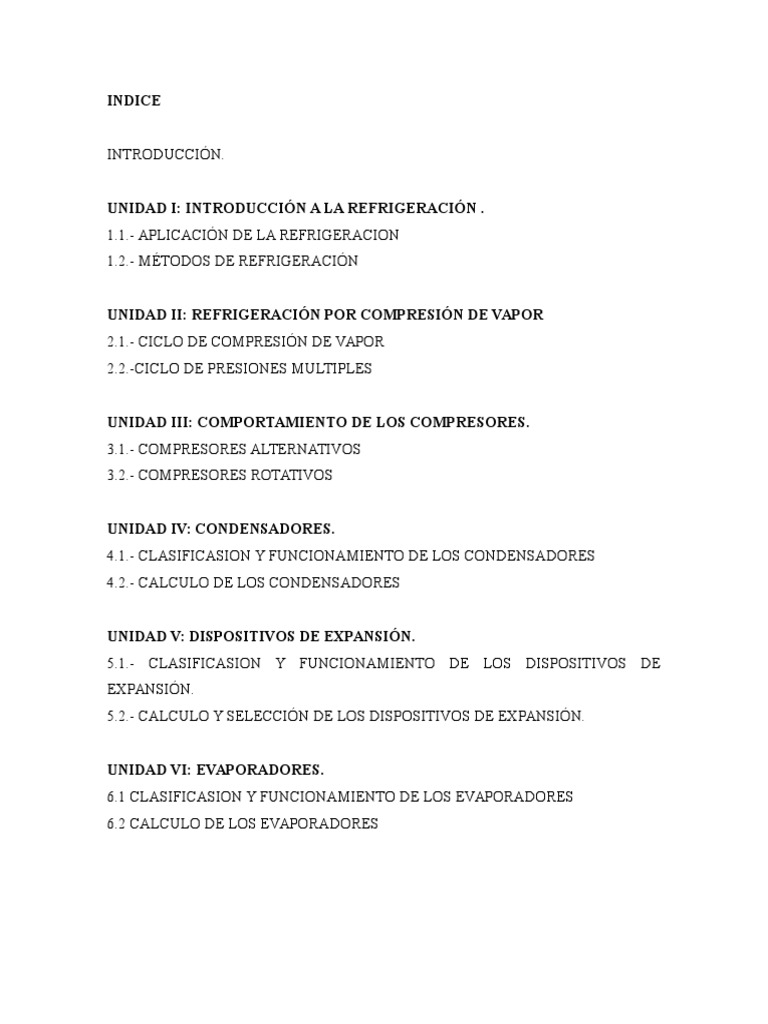 INDICE

INTRODUCCIÓN.

UNIDAD I: INTRODUCCIÓN A LA REFRIGERACIÓN .
1.1.- APLICACIÓN DE LA REFRIGERACION
1.2.- MÉTODOS DE REFRIGERACIÓN

UNIDAD II: REFRIGERACIÓN POR COMPRESIÓN DE VAPOR
2.1.- CICLO DE COMPRESIÓN DE VAPOR
2.2.-CICLO DE PRESIONES MULTIPLES

UNIDAD III: COMPORTAMIENTO DE LOS COMPRESORES.
3.1.- COMPRESORES ALTERNATIVOS
3.2.- COMPRESORES ROTATIVOS

UNIDAD IV: CONDENSADORES.
4.1.- CLASIFICASION Y FUNCIONAMIENTO DE LOS CONDENSADORES
4.2.- CALCULO DE LOS CONDENSADORES

UNIDAD V: DISPOSITIVOS DE EXPANSIÓN.
5.1.- CLASIFICASION Y FUNCIONAMIENTO DE LOS DISPOSITIVOS DE EXPANSIÓN.
5.2.- CALCULO Y SELECCIÓN DE LOS DISPOSITIVOS DE EXPANSIÓN.

UNIDAD VI: EVAPORADORES.
6.1 CLASIFICASION Y FUNCIONAMIENTO DE LOS EVAPORADORES
6.2 CALCULO DE LOS EVAPORADORES